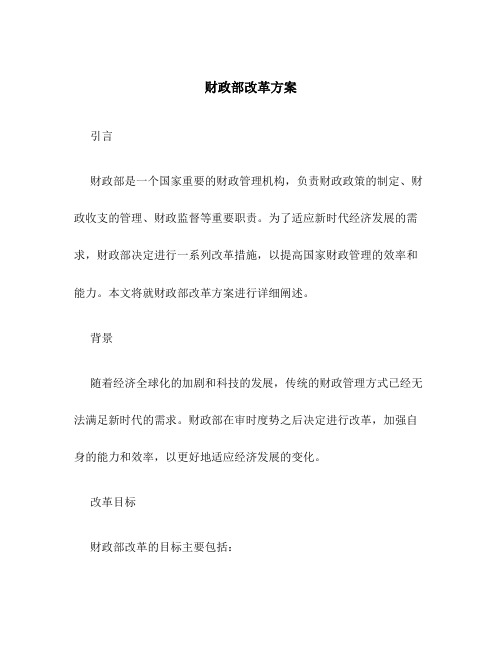 财政部改革方案

引言

财政部是一个国家重要的财政管理机构，负责财政政策的制定、财政收支的管理、财政监督等重要职责。为了适应新时代经济发展的需求，财政部决定进行一系列改革措施，以提高国家财政管理的效率和能力。本文将就财政部改革方案进行详细阐述。

背景

随着经济全球化的加剧和科技的发展，传统的财政管理方式已经无法满足新时代的需求。财政部在审时度势之后决定进行改革，加强自身的能力和效率，以更好地适应经济发展的变化。

改革目标

财政部改革的目标主要包括：